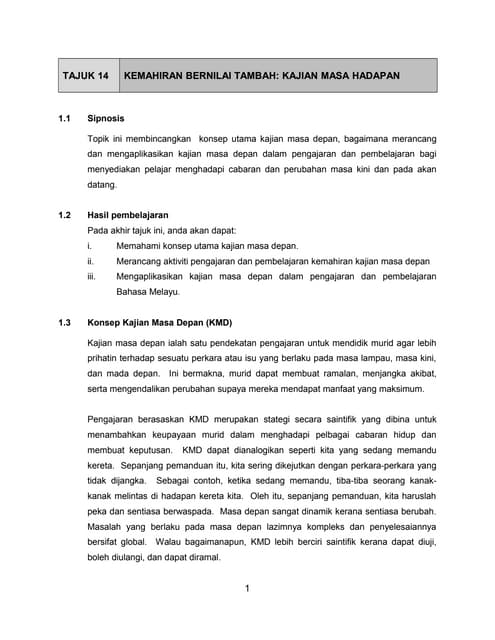 | TAJUK 14 | KEMAHIRAN BERNILAI TAMBAH: KAJIAN MASA HADAPAN |
|---|---|

1.1 Sipnosis

Topik ini membincangkan konsep utama kajian masa depan, bagaimana merancang dan mengaplikasikan kajian masa depan dalam pengajaran dan pembelajaran bagi menyediakan pelajar menghadapi cabaran dan perubahan masa kini dan pada akan datang.

1.2 Hasil pembelajaran

Pada akhir tajuk ini, anda akan dapat:

i. Memahami konsep utama kajian masa depan.

ii. Merancang aktiviti pengajaran dan pembelajaran kemahiran kajian masa depan

iii. Mengaplikasikan kajian masa depan dalam pengajaran dan pembelajaran Bahasa Melayu.

1.3 Konsep Kajian Masa Depan (KMD)

Kajian masa depan ialah satu pendekatan pengajaran untuk mendidik murid agar lebih prihatin terhadap sesuatu perkara atau isu yang berlaku pada masa lampau, masa kini, dan mada depan. Ini bermakna, murid dapat membuat ramalan, menjangka akibat, serta mengendalikan perubahan supaya mereka mendapat manfaat yang maksimum.

Pengajaran berasaskan KMD merupakan stategi secara saintifik yang dibina untuk menambahkan keupayaan murid dalam menghadapi pelbagai cabaran hidup dan membuat keputusan. KMD dapat dianalogikan seperti kita yang sedang memandu kereta. Sepanjang pemanduan itu, kita sering dikejutkan dengan perkara-perkara yang tidak dijangka. Sebagai contoh, ketika sedang memandu, tiba-tiba seorang kanak-kanak melintas di hadapan kereta kita. Oleh itu, sepanjang pemanduan, kita haruslah peka dan sentiasa berwaspada. Masa depan sangat dinamik kerana sentiasa berubah. Masalah yang berlaku pada masa depan lazimnya kompleks dan penyelesaiannya bersifat global. Walau bagaimanapun, KMD lebih berciri saintifik kerana dapat diuji, boleh diulangi, dan dapat diramal.

1